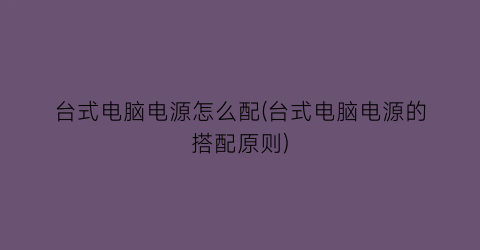 台式电脑电源怎么配(台式电脑电源的搭配原则)